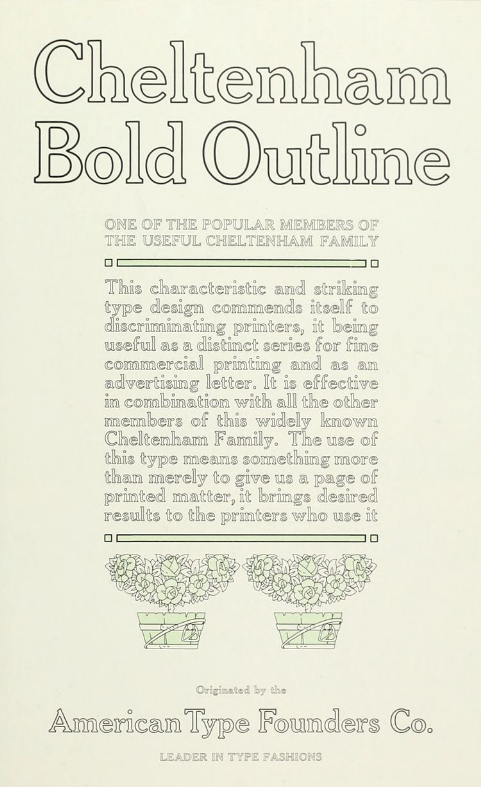 Cheltenham Bold Outline

ONE OF THE POPULAR MEMBERS OF THE USEFUL CHELTENHAM FAMILY

This characteristic and striking type design commends itself to discriminating printers, it being useful as a distinct series for fine commercial printing and as an advertising letter. It is effective in combination with all the other members of this widely known Cheltenham Family. The use of this type means something more than merely to give us a page of printed matter, it brings desired results to the printers who use it

Originated by the

American Type Founders Co.

LEADER IN TYPE FASHIONS